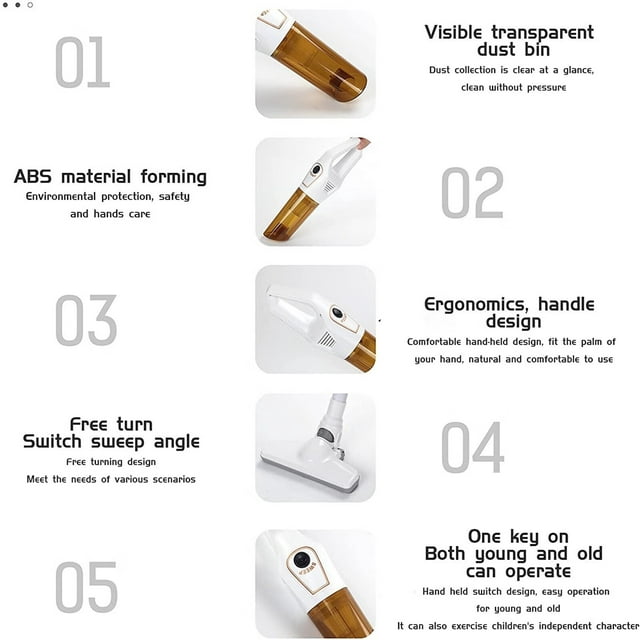 01

Visible transparent dust bin

Dust collection is clear at a glance, clean without pressure

ABS material forming

Environmental protection, safety and hands care

02

03

Ergonomics, handle design

Comfortable hand-held design, fit the palm of your hand, natural and comfortable to use

Free turn
Switch sweep angle

Free turning design
Meet the needs of various scenarios

04

05

One key on
Both young and old can operate

Hand held switch design, easy operation for young and old
It can also exercise children's independent character